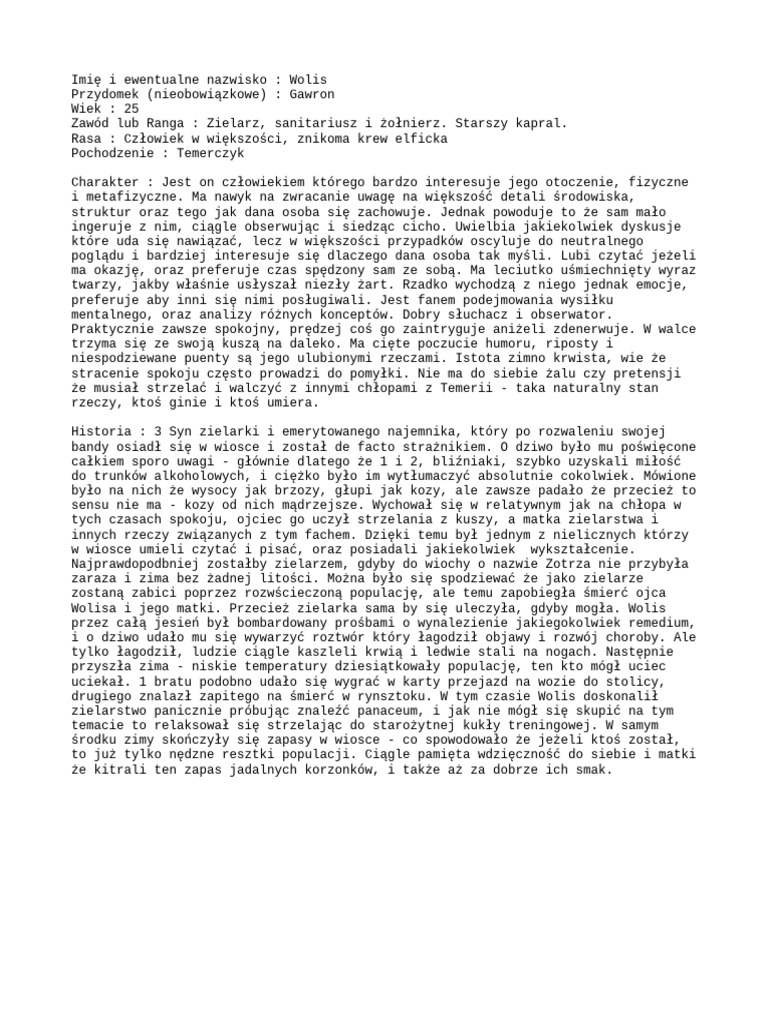 Imię i ewentualne nazwisko : Wolis
Przydomek (nieobowiązkowe) : Gawron
Wiek : 25
Zawód lub Ranga : Zielarz, sanitariusz i żołnierz. Starszy kapral.
Rasa : Człowiek w większości, znikoma krew elficka
Pochodzenie : Temerczyk

Charakter : Jest on człowiekiem którego bardzo interesuje jego otoczenie, fizyczne i metafizyczne. Ma nawyk na zwracanie uwagę na większość detali środowiska, struktur oraz tego jak dana osoba się zachowuje. Jednak powoduje to że sam mało ingeruje z nim, ciągle obserwując i siedząc cicho. Uwielbia jakiekolwiek dyskusje które uda się nawiązać, lecz w większości przypadków oscyluje do neutralnego poglądu i bardziej interesuje się dlaczego dana osoba tak myśli. Lubi czytać jeżeli ma okazję, oraz preferuje czas spędzony sam ze sobą. Ma leciutko uśmiechnięty wyraz twarzy, jakby właśnie usłyszał niezły żart. Rzadko wychodzą z niego jednak emocje, preferuje aby inni się nimi posługiwali. Jest fanem podejmowania wysiłku mentalnego, oraz analizy różnych konceptów. Dobry słuchacz i obserwator. Praktycznie zawsze spokojny, prędzej coś go zaintryguje aniżeli zdenerwuje. W walce trzyma się ze swoją kuszą na daleko. Ma cięte poczucie humoru, riposty i niespodziewane puenty są jego ulubionymi rzeczami. Istota zimno krwista, wie że stracenie spokoju często prowadzi do pomyłki. Nie ma do siebie żalu czy pretensji że musiał strzelać i walczyć z innymi chłopami z Temerii - taka naturalny stan rzeczy, ktoś ginie i ktoś umiera.

Historia : 3 Syn zielarki i emerytowanego najemnika, który po rozwaleniu swojej bandy osiadł się w wiosce i został de facto strażnikiem. O dziwo było mu poświęcone całkiem sporo uwagi - głównie dlatego że 1 i 2, bliźniaki, szybko uzyskali miłość do trunków alkoholowych, i ciężko było im wytłumaczyć absolutnie cokolwiek. Mówione było na nich że wysocy jak brzozy, głupi jak kozy, ale zawsze padało że przecież to sensu nie ma - kozy od nich mądrzejsze. Wychował się w relatywnym jak na chłopa w tych czasach spokoju, ojciec go uczył strzelania z kuszy, a matka zielarstwa i innych rzeczy związanych z tym fachem. Dzięki temu był jednym z nielicznych którzy w wiosce umieli czytać i pisać, oraz posiadali jakiekolwiek wykształcenie. Najprawdopodbniej zostałby zielarzem, gdyby do wiochy o nazwie Zotrza nie przybyła zaraza i zima bez żadnej litości. Można było się spodziewać że jako zielarze zostaną zabici poprzez rozwścieczoną populację, ale temu zapobiegła śmierć ojca Wolisa i jego matki. Przecież zielarka sama by się uleczyła, gdyby mogła. Wolis przez całą jesień był bombardowany prośbami o wynalezienie jakiegokolwiek remedium, i o dziwo udało mu się wywarzyć roztwór który łagodził objawy i rozwój choroby. Ale tylko łagodził, ludzie ciągle kaszleli krwią i ledwie stali na nogach. Następnie przyszła zima - niskie temperatury dziesiątkowały populację, ten kto mógł uciec uciekał. 1 bratu podobno udało się wygrać w karty przejazd na wozie do stolicy, drugiego znalazł zapitego na śmierć w rynsztoku. W tym czasie Wolis doskonalił zielarstwo panicznie próbując znaleźć panaceum, i jak nie mógł się skupić na tym temacie to relaksował się strzelając do starożytnej kukły treningowej. W samym środku zimy skończyły się zapasy w wiosce - co spowodowało że jeżeli ktoś został, to już tylko nędzne resztki populacji. Ciągle pamięta wdzięczność do siebie i matki że kitrali ten zapas jadalnych korzonków, i także aż za dobrze ich smak.